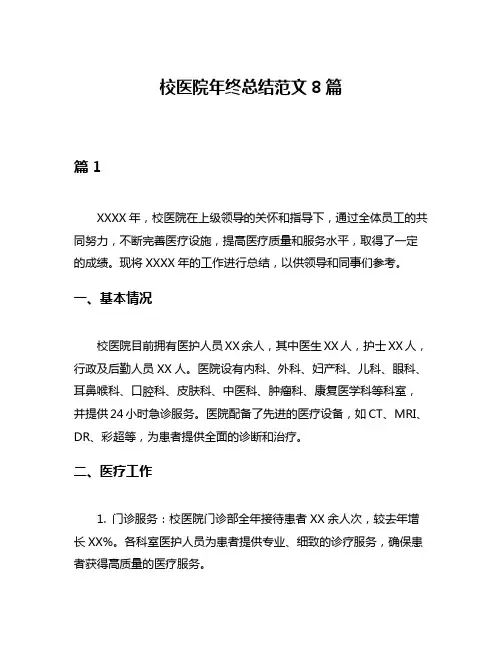 校医院年终总结范文 8 篇

篇 1

XXXX 年，校医院在上级领导的关怀和指导下，通过全体员工的共同努力，不断完善医疗设施，提高医疗质量和服务水平，取得了一定的成绩。现将 XXXX 年的工作进行总结，以供领导和同事们参考。

一、基本情况

校医院目前拥有医护人员 XX 余人，其中医生 XX 人，护士 XX 人，行政及后勤人员 XX 人。医院设有内科、外科、妇产科、儿科、眼科、耳鼻喉科、口腔科、皮肤科、中医科、肿瘤科、康复医学科等科室，并提供 24 小时急诊服务。医院配备了先进的医疗设备，如 CT、MRI、DR、彩超等，为患者提供全面的诊断和治疗。

二、医疗工作

1. 门诊服务：校医院门诊部全年接待患者 XX 余人次，较去年增长 XX%。各科室医护人员为患者提供专业、细致的诊疗服务，确保患者获得高质量的医疗服务。